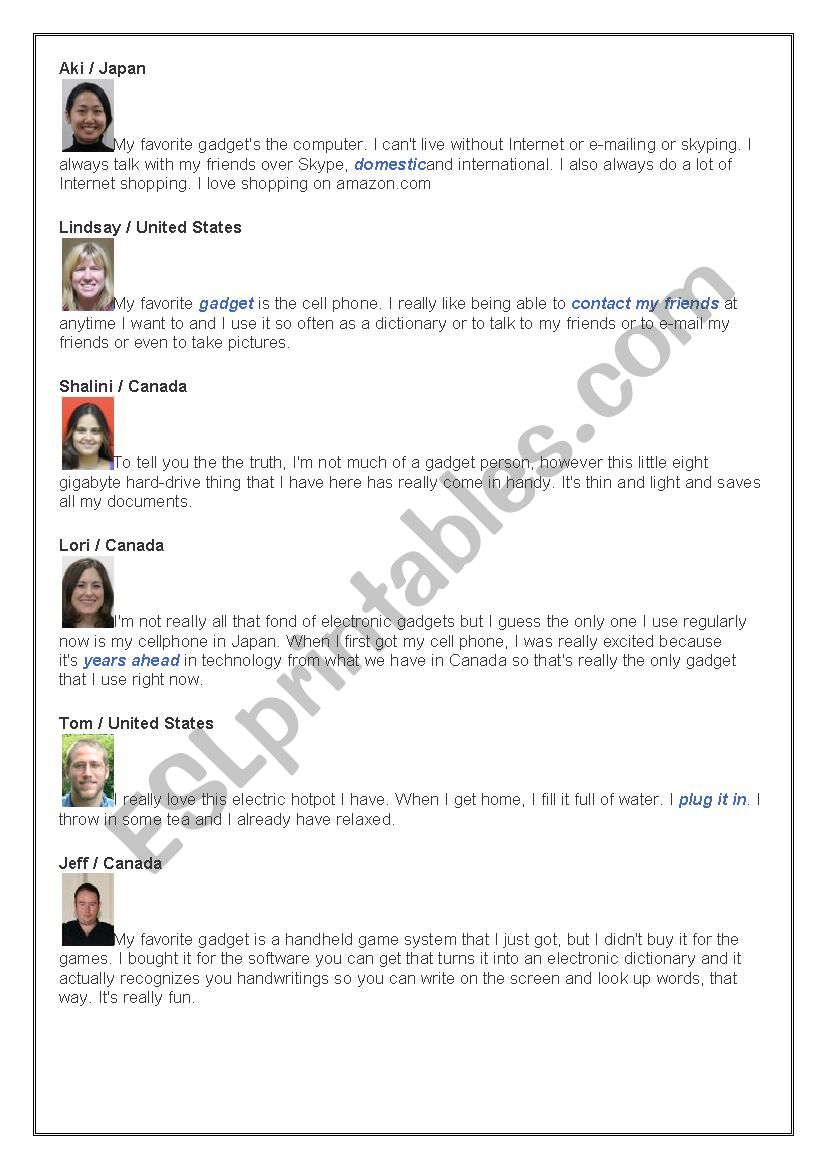 Aki / Japan

My favorite gadget's the computer. I can't live without Internet or e-mailing or skyping. I always talk with my friends over Skype, domesticand international. I also always do a lot of Internet shopping. I love shopping on amazon.com

Lindsay / United States

My favorite gadget is the cell phone. I really like being able to contact my friends at anytime I want to and I use it so often as a dictionary or to talk to my friends or to e-mail my friends or even to take pictures.

Shalini / Canada

To tell you the the truth, I'm not much of a gadget person, however this little eight gigabyte hard-drive thing that I have here has really come in handy. It's thin and light and saves all my documents.

Lori / Canada

I'm not really all that fond of electronic gadgets but I guess the only one I use regularly now is my cellphone in Japan. When I first got my cell phone, I was really excited because it's years ahead in technology from what we have in Canada so that's really the only gadget that I use right now.

Tom / United States

I really love this electric hotpot I have. When I get home, I fill it full of water. I plug it in. I throw in some tea and I already have relaxed.

Jeff / Canada

My favorite gadget is a handheld game system that I just got, but I didn't buy it for the games. I bought it for the software you can get that turns it into an electronic dictionary and it actually recognizes you handwritings so you can write on the screen and look up words, that way. It's really fun.

ESLprintables.com